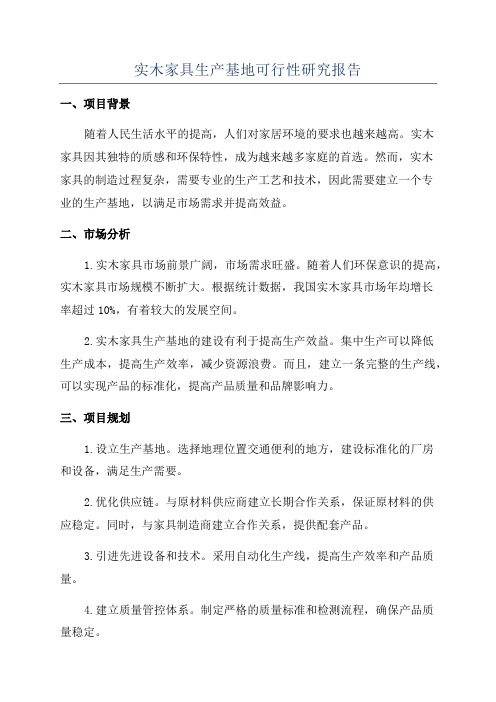 实木家具生产基地可行性研究报告

一、项目背景

随着人民生活水平的提高，人们对家居环境的要求也越来越高。实木家具因其独特的质感和环保特性，成为越来越多家庭的首选。然而，实木家具的制造过程复杂，需要专业的生产工艺和技术，因此需要建立一个专业的生产基地，以满足市场需求并提高效益。

二、市场分析

1. 实木家具市场前景广阔，市场需求旺盛。随着人们环保意识的提高，实木家具市场规模不断扩大。根据统计数据，我国实木家具市场年均增长率超过 10%，有着较大的发展空间。

2. 实木家具生产基地的建设有利于提高生产效益。集中生产可以降低生产成本，提高生产效率，减少资源浪费。而且，建立一条完整的生产线，可以实现产品的标准化，提高产品质量和品牌影响力。

三、项目规划

1. 设立生产基地。选择地理位置交通便利的地方，建设标准化的厂房和设备，满足生产需要。

2. 优化供应链。与原材料供应商建立长期合作关系，保证原材料的供应稳定。同时，与家具制造商建立合作关系，提供配套产品。

3. 引进先进设备和技术。采用自动化生产线，提高生产效率和产品质量。

4. 建立质量管控体系。制定严格的质量标准和检测流程，确保产品质量稳定。